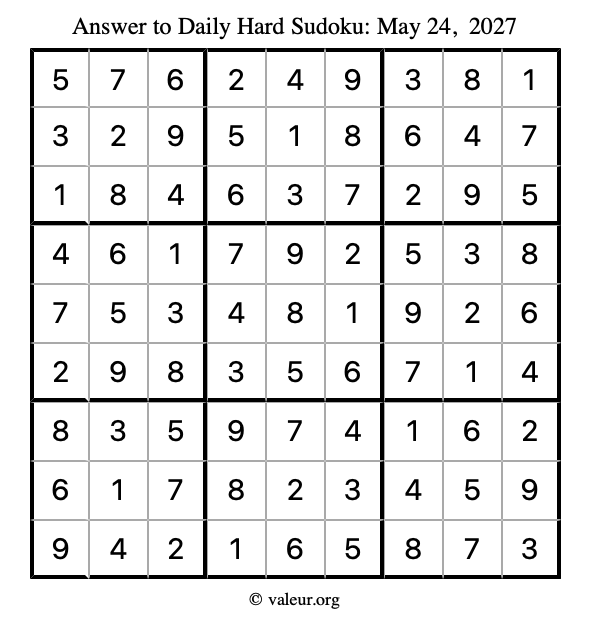 Answer to Daily Hard Sudoku: May 24, 2027

| | | | | | | | | |
|---|---|---|---|---|---|---|---|---|
| 5 | 7 | 6 | 2 | 4 | 9 | 3 | 8 | 1 |
| 3 | 2 | 9 | 5 | 1 | 8 | 6 | 4 | 7 |
| 1 | 8 | 4 | 6 | 3 | 7 | 2 | 9 | 5 |
| 4 | 6 | 1 | 7 | 9 | 2 | 5 | 3 | 8 |
| 7 | 5 | 3 | 4 | 8 | 1 | 9 | 2 | 6 |
| 2 | 9 | 8 | 3 | 5 | 6 | 7 | 1 | 4 |
| 8 | 3 | 5 | 9 | 7 | 4 | 1 | 6 | 2 |
| 6 | 1 | 7 | 8 | 2 | 3 | 4 | 5 | 9 |
| 9 | 4 | 2 | 1 | 6 | 5 | 8 | 7 | 3 |

© valeur.org